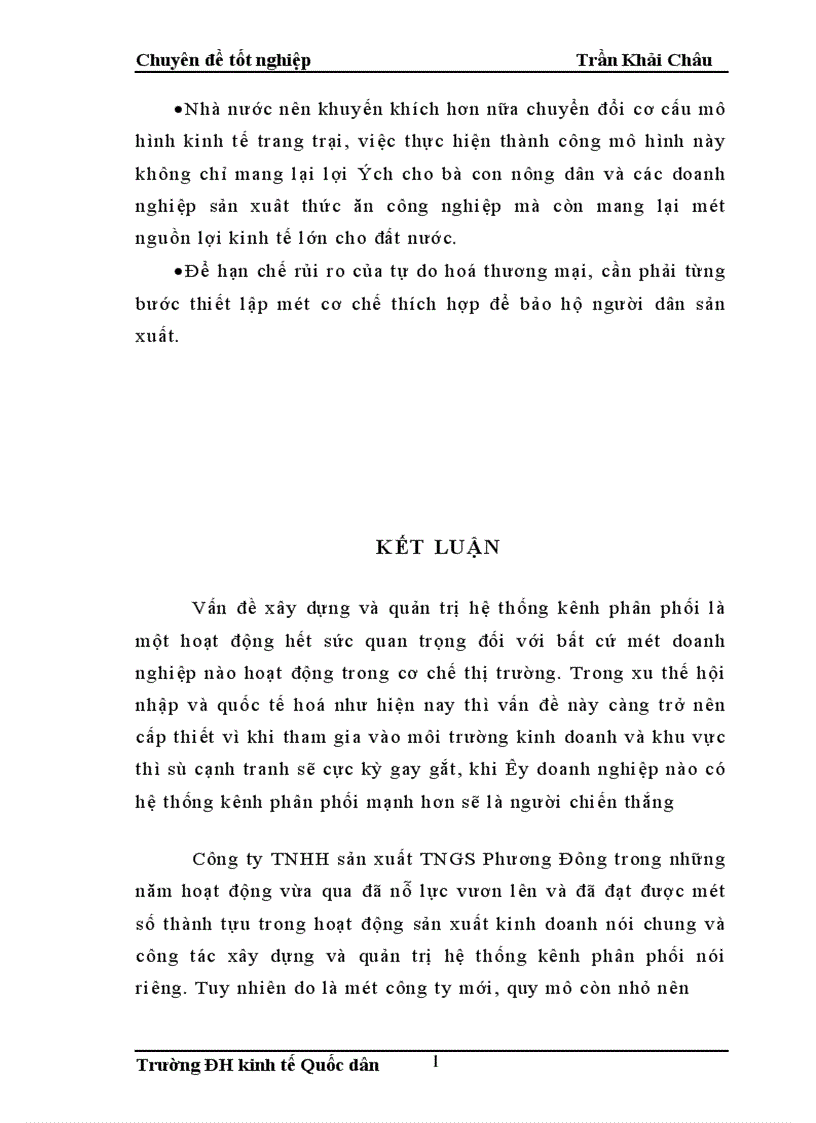 Chuyên đề tốt nghiệp Trần Khải Châu

•Nhà nước nên khuyến khích hơn nữa chuyển đổi cơ cấu mô hình kinh tế trang trại, việc thực hiện thành công mô hình này không chỉ mang lại lợi Ých cho bà con nông dân và các doanh nghiệp sản xuất thức ăn công nghiệp mà còn mang lại mét nguồn lợi kinh tế lớn cho đất nước.

•Để hạn chế rủi ro của tự do hoá thương mại, cần phải từng bước thiết lập mét cơ chế thích hợp để bảo hộ người dân sản xuất.

KẾT LUẬN

Vấn đề xây dựng và quản trị hệ thống kênh phân phối là một hoạt động hết sức quan trọng đối với bất cứ mét doanh nghiệp nào hoạt động trong cơ chế thị trường. Trong xu thế hội nhập và quốc tế hoá như hiện nay thì vấn đề này càng trở nên cấp thiết vì khi tham gia vào môi trường kinh doanh và khu vực thì sù cạnh tranh sẽ cực kỳ gay gắt, khi Êy doanh nghiệp nào có hệ thống kênh phân phối mạnh hơn sẽ là người chiến thắng

Công ty TNHH sản xuất TNGS Phương Đông trong những năm hoạt động vừa qua đã nỗ lực vươn lên và đã đạt được mét số thành tựu trong hoạt động sản xuất kinh doanh nói chung và công tác xây dựng và quản trị hệ thống kênh phân phối nói riêng. Tuy nhiên do là mét công ty mới, quy mô còn nhỏ nên

Trường ĐH kinh tế Quốc dân 1